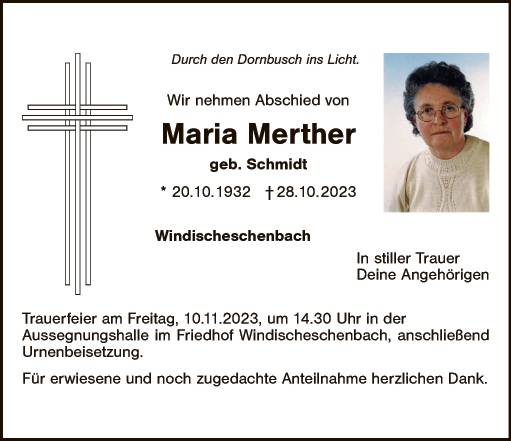 Durch den Dornbusch ins Licht.

Wir nehmen Abschied von

Maria Merther

geb. Schmidt

* 20.10.1932 † 28.10.2023

Windischeschenbach

In stiller Trauer
Deine Angehörigen

Trauerfeier am Freitag, 10.11.2023, um 14.30 Uhr in der Aussegnungshalle im Friedhof Windischeschenbach, anschließend Urnenbeisetzung.

Für erwiesene und noch zugedachte Anteilnahme herzlichen Dank.